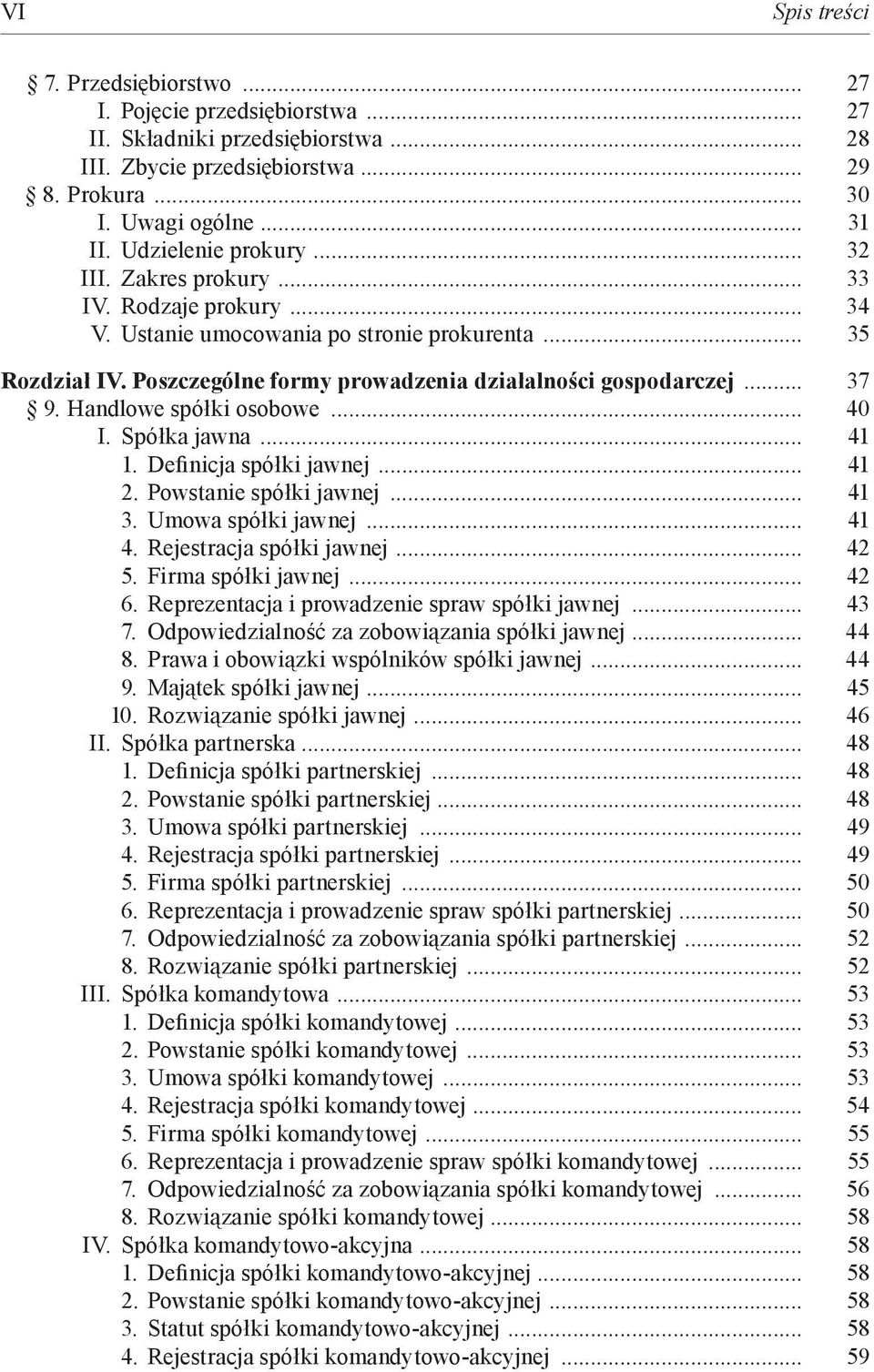 VI Spis treści

§ 7. Przedsiębiorstwo ... 27
I. Pojęcie przedsiębiorstwa ... 27
II. Składniki przedsiębiorstwa ... 28
III. Zbycie przedsiębiorstwa ... 29
§ 8. Prokura ... 30
I. Uwagi ogólne ... 31
II. Udzielenie prokury ... 32
III. Zakres prokury ... 33
IV. Rodzaje prokury ... 34
V. Ustanie umocowania po stronie prokurenta ... 35

Rozdział IV. Poszczególne formy prowadzenia działalności gospodarczej ... 37
§ 9. Handlowe spółki osobowe ... 40
I. Spółka jawna ... 41
1. Definicja spółki jawnej ... 41
2. Powstanie spółki jawnej ... 41
3. Umowa spółki jawnej ... 41
4. Rejestracja spółki jawnej ... 42
5. Firma spółki jawnej ... 42
6. Reprezentacja i prowadzenie spraw spółki jawnej ... 43
7. Odpowiedzialność za zobowiązania spółki jawnej ... 44
8. Prawa i obowiązki wspólników spółki jawnej ... 44
9. Majątek spółki jawnej ... 45
10. Rozwiązanie spółki jawnej ... 46
II. Spółka partnerska ... 48
1. Definicja spółki partnerskiej ... 48
2. Powstanie spółki partnerskiej ... 48
3. Umowa spółki partnerskiej ... 49
4. Rejestracja spółki partnerskiej ... 49
5. Firma spółki partnerskiej ... 50
6. Reprezentacja i prowadzenie spraw spółki partnerskiej ... 50
7. Odpowiedzialność za zobowiązania spółki partnerskiej ... 52
8. Rozwiązanie spółki partnerskiej ... 52
III. Spółka komandytowa ... 53
1. Definicja spółki komandytowej ... 53
2. Powstanie spółki komandytowej ... 53
3. Umowa spółki komandytowej ... 53
4. Rejestracja spółki komandytowej ... 54
5. Firma spółki komandytowej ... 55
6. Reprezentacja i prowadzenie spraw spółki komandytowej ... 55
7. Odpowiedzialność za zobowiązania spółki komandytowej ... 56
8. Rozwiązanie spółki komandytowej ... 58
IV. Spółka komandytowo-akcyjna ... 58
1. Definicja spółki komandytowo-akcyjnej ... 58
2. Powstanie spółki komandytowo-akcyjnej ... 58
3. Statut spółki komandytowo-akcyjnej ... 58
4. Rejestracja spółki komandytowo-akcyjnej ... 59